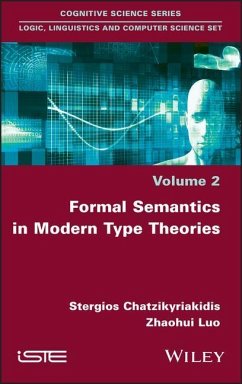 COGNITIVE SCIENCE SERIES
LOGIC, LINGUISTICS AND COMPUTER SCIENCE SET

Volume 2
Formal Semantics in Modern Type Theories

Stergios Chatzikyriakidis
Zhaohui Luo

iSTE

WILEY